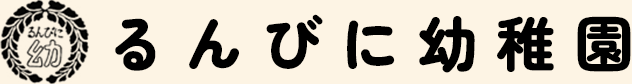 るんびに
幼

るんびに幼稚園